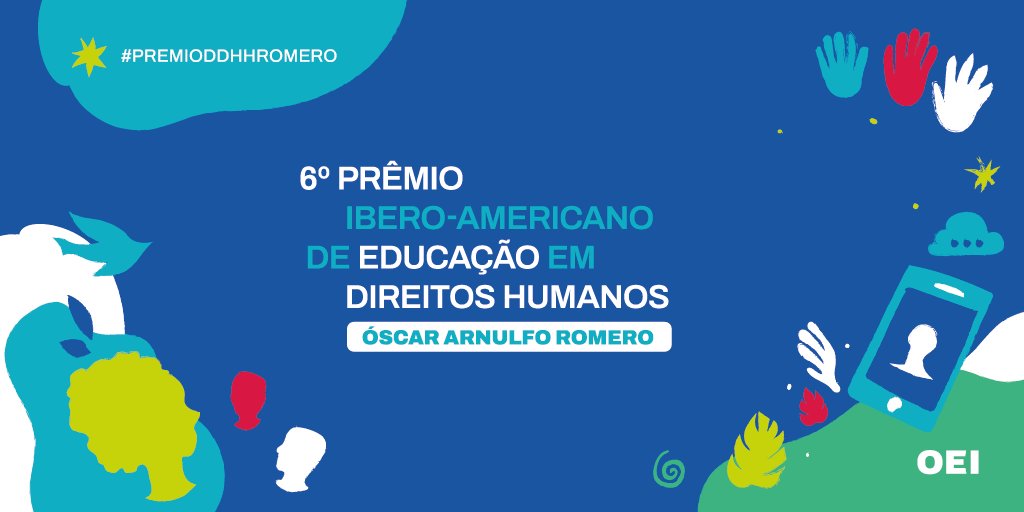 #PREMIODDHHROMERO

6º PRÊMIO IBERO-AMERICANO DE EDUCAÇÃO EM DIREITOS HUMANOS

ÓSCAR ARNULFO ROMERO

OEI